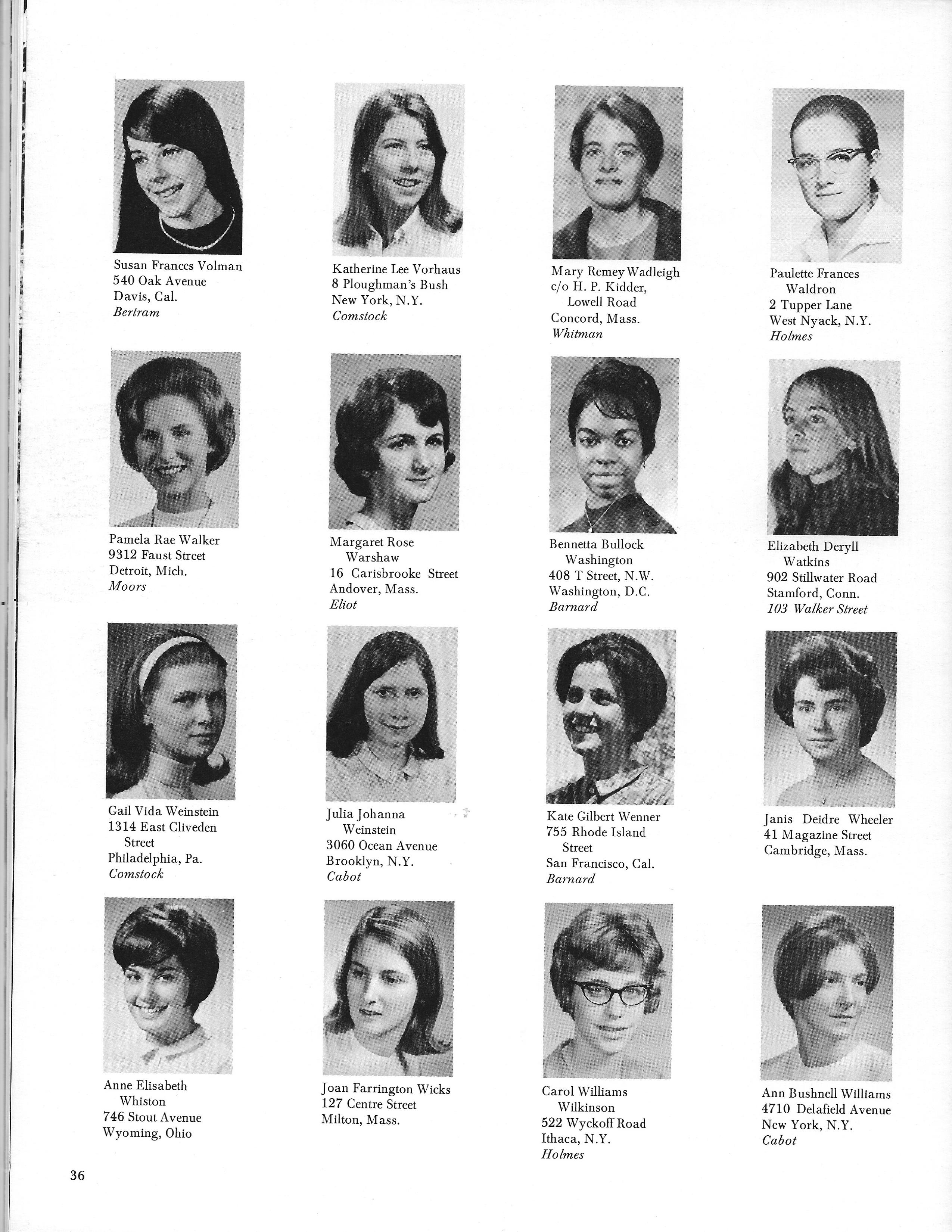 Susan Frances Volman
540 Oak Avenue
Davis, Cal.
Bertram

Katherine Lee Vorhaus
8 Ploughman's Bush
New York, N.Y.
Comstock

Mary Remey Wadleigh
c/o H. P. Kidder,
Lowell Road
Concord, Mass.
Whitman

Paulette Frances
Waldron
2 Tupper Lane
West Nyack, N.Y.
Holmes

Pamela Rae Walker
9312 Faust Street
Detroit, Mich.
Moors

Margaret Rose
Warshaw
16 Carisbrooke Street
Andover, Mass.
Eliot

Bennetta Bullock
Washington
408 T Street, N.W.
Washington, D.C.
Barnard

Elizabeth Deryll
Watkins
902 Stillwater Road
Stamford, Conn.
103 Walker Street

Gail Vida Weinstein
1314 East Cliveden
Street
Philadelphia, Pa.
Comstock

Julia Johanna
Weinstein
3060 Ocean Avenue
Brooklyn, N.Y.
Cabot

Kate Gilbert Wenner
755 Rhode Island
Street
San Francisco, Cal.
Barnard

Janis Deidre Wheeler
41 Magazine Street
Cambridge, Mass.

Anne Elisabeth
Whiston
746 Stout Avenue
Wyoming, Ohio

Joan Farrington Wicks
127 Centre Street
Milton, Mass.

Carol Williams
Wilkinson
522 Wyckoff Road
Ithaca, N.Y.
Holmes

Ann Bushnell Williams
4710 Delafield Avenue
New York, N.Y.
Cabot

36